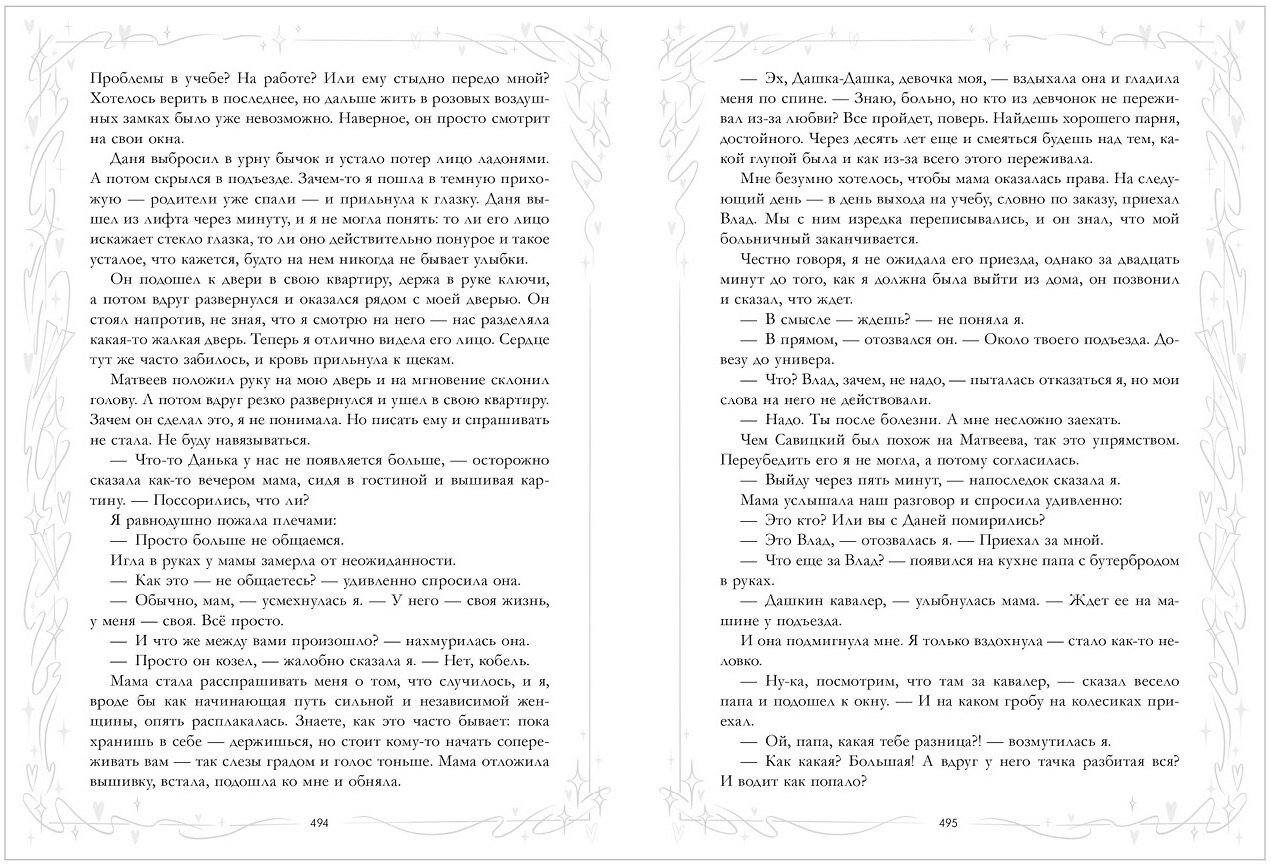 Проблемы в учебе? На работе? Или ему стыдно передо мной? Хотелось верить в последнее, но дальше жить в розовых воздушных замках было уже невозможно. Наверное, он просто смотрит на свои окна.

Даня выбросил в урну бычок и устало потер лицо ладонями. А потом скрылся в подъезде. Зачем-то я пошла в темную прихожую — родители уже спали — и прильнула к глазку. Даня вышел из лифта через минуту, и я не могла понять: то ли его лицо искажает стекло глазка, то ли оно действительно понурое и такое усталое, что кажется, будто на нем никогда не бывает улыбки.

Он подошел к двери в свою квартиру, держа в руке ключи, а потом вдруг развернулся и оказался рядом с моей дверью. Он стоял напротив, не зная, что я смотрю на него — нас разделяла какая-то жалкая дверь. Теперь я отлично видела его лицо. Сердце тут же часто забилось, и кровь прильнула к щекам.

Матвеев положил руку на мою дверь и на мгновение склонил голову. А потом вдруг резко развернулся и ушел в свою квартиру. Зачем он сделал это, я не понимала. Но писать ему и спрашивать не стала. Не буду навязываться.

— Что-то Данька у нас не появляется больше, — осторожно сказала как-то вечером мама, сидя в гостиной и вышивая картину. — Поссорились, что ли?

Я равнодушно пожала плечами:

— Просто больше не общаемся.

Игла в руках у мамы замерла от неожиданности.

— Как это — не общаетесь? — удивленно спросила она.

— Обычно, мам, — усмехнулась я. — У него — своя жизнь, у меня — своя. Всё просто.

— И что же между вами произошло? — нахмурилась она.

— Просто он козел, — жалобно сказала я. — Нет, кобель.

Мама стала расспрашивать меня о том, что случилось, и я, вроде бы как начинающая путь сильной и независимой женщины, опять расплакалась. Знаете, как это часто бывает: пока хранишь в себе — держишься, но стоит кому-то начать сопереживать вам — так слезы градом и голос тоньше. Мама отложила вышивку, встала, подошла ко мне и обняла.

494

— Эх, Дашка-Дашка, девочка моя, — вздыхала она и гладила меня по спине. — Знаю, больно, но кто из девчонок не переживал из-за любви? Все пройдет, поверь. Найдешь хорошего парня, достойного. Через десять лет еще и смеяться будешь над тем, какой глупой была и как из-за всего этого переживала.

Мне безумно хотелось, чтобы мама оказалась права. На следующий день — в день выхода на учебу, словно по заказу, приехал Влад. Мы с ним изредка переписывались, и он знал, что мой больничный заканчивается.

Честно говоря, я не ожидала его приезда, однако за двадцать минут до того, как я должна была выйти из дома, он позвонил и сказал, что ждет.

— В смысле — ждешь? — не поняла я.

— В прямом, — отозвался он. — Около твоего подъезда. Довезу до универа.

— Что? Влад, зачем, не надо, — пыталась отказаться я, но мои слова на него не действовали.

— Надо. Ты после болезни. А мне несложно заехать.

Чем Савицкий был похож на Матвеева, так это упрямством. Переубедить его я не могла, а потому согласилась.

— Выйду через пять минут, — напоследок сказала я.

Мама услышала наш разговор и спросила удивленно:

— Это кто? Или вы с Даней помирились?

— Это Влад, — отозвалась я. — Приехал за мной.

— Что еще за Влад? — появился на кухне папа с бутербродом в руках.

— Дашкин кавалер, — улыбнулась мама. — Ждет ее на машине у подъезда.

И она подмигнула мне. Я только вздохнула — стало как-то неловко.

— Ну-ка, посмотрим, что там за кавалер, — сказал весело папа и подошел к окну. — И на каком гробу на колесиках приехал.

— Ой, папа, какая тебе разница?! — возмутилась я.

— Как какая? Большая! А вдруг у него тачка разбитая вся? И водит как попало?

495